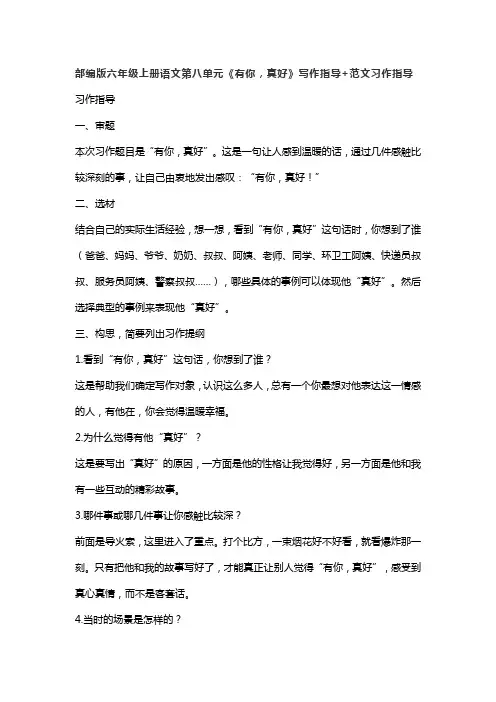 部编版六年级上册语文第八单元《有你，真好》写作指导+范文习作指导

习作指导

一、审题

本次习作题目是“有你，真好”。这是一句让人感到温暖的话，通过几件感触比较深刻的事，让自己由衷地发出感叹：“有你，真好！”

二、选材

结合自己的实际生活经验，想一想，看到“有你，真好”这句话时，你想到了谁（爸爸、妈妈、爷爷、奶奶、叔叔、阿姨、老师、同学、环卫工阿姨、快递员叔叔、服务员阿姨、警察叔叔……），哪些具体的事例可以体现他“真好”。然后选择典型的事例来表现他“真好”。

三、构思，简要列出习作提纲

1.看到“有你，真好”这句话，你想到了谁？

这是帮助我们确定写作对象，认识这么多人，总有一个你最想对他表达这一情感的人，有他在，你会觉得温暖幸福。

2.为什么觉得有他“真好”？

这是要写出“真好”的原因，一方面是他的性格让我觉得好，另一方面是他和我有一些互动的精彩故事。

3.哪件事或哪几件事让你感触比较深？

前面是导火索，这里进入了重点。打个比方，一束烟花好不好看，就看爆炸那一刻。只有把他和我的故事写好了，才能真正让别人觉得“有你，真好”，感受到真心真情，而不是客套话。

4.当时的场景是怎样的？